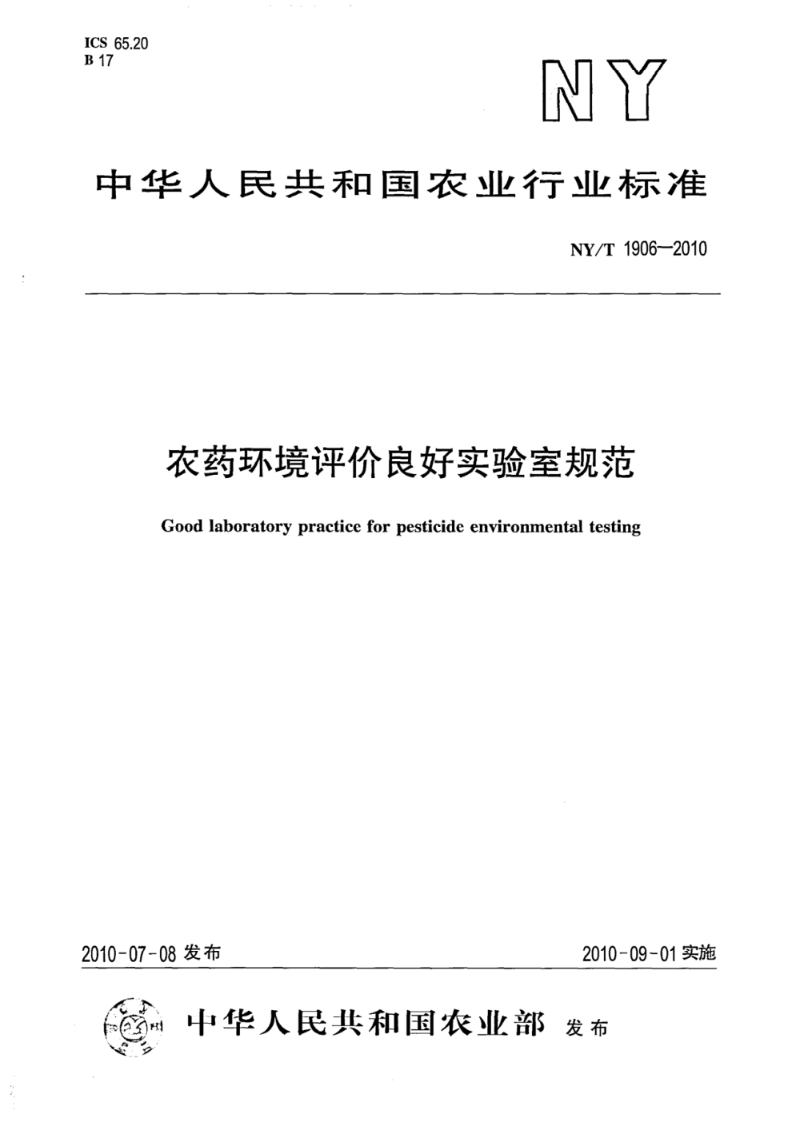 ICS 65.20
B 17

NY

中华人民共和国农业行业标准

NY/T 1906—2010

农药环境评价良好实验室规范

Good laboratory practice for pesticide environmental testing

2010-07-08 发布

2010-09-01 实施

中华人民共和国农业部 发布